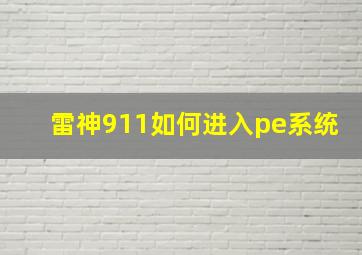 雷神911如何进入pe系统